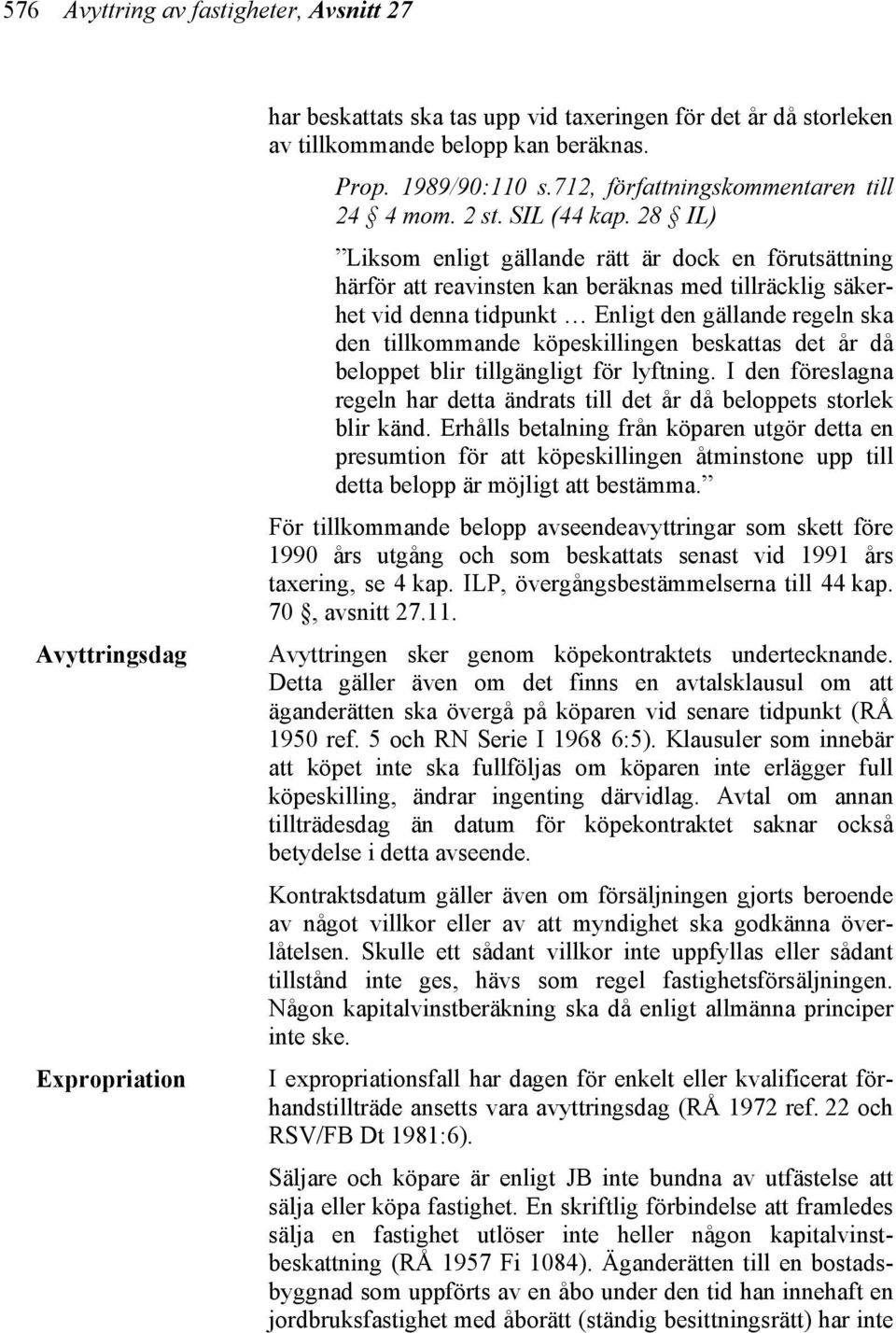 576 Avyttring av fastigheter, Avsnitt 27

har beskattats ska tas upp vid taxeringen för det år då storleken av tillkommande belopp kan beräknas.

Prop. 1989/90:110 s.712, författningskommentaren till 24 § 4 mom. 2 st. SIL (44 kap. 28 § IL)

”Liksom enligt gällande rätt är dock en förutsättning härför att reavinsten kan beräknas med tillräcklig säkerhet vid denna tidpunkt … Enligt den gällande regeln ska den tillkommande köpeskillingen beskattas det år då beloppet blir tillgängligt för lyftning. I den föreslagna regeln har detta ändrats till det år då beloppets storlek blir känd. Erhålls betalning från köparen utgör detta en presumtion för att köpeskillingen åtminstone upp till detta belopp är möjligt att bestämma.”

För tillkommande belopp avseendeavyttringar som skett före 1990 års utgång och som beskattats senast vid 1991 års taxering, se 4 kap. ILP, övergångsbestämmelserna till 44 kap. 70 §, avsnitt 27.11.

Avyttringsdag

Avyttringen sker genom köpekontraktets undertecknande. Detta gäller även om det finns en avtalsklausul om att äganderätten ska övergå på köparen vid senare tidpunkt (RÅ 1950 ref. 5 och RN Serie I 1968 6:5). Klausuler som innebär att köpet inte ska fullföljas om köparen inte erlägger full köpeskilling, ändrar ingenting därvidlag. Avtal om annan tillträdesdag än datum för köpekontraktet saknar också betydelse i detta avseende.

Kontraktsdatum gäller även om försäljningen gjorts beroende av något villkor eller av att myndighet ska godkänna överlåtelsen. Skulle ett sådant villkor inte uppfyllas eller sådant tillstånd inte ges, hävs som regel fastighetsförsäljningen. Någon kapitalvinstberäkning ska då enligt allmänna principer inte ske.

Expropriation

I expropriationsfall har dagen för enkelt eller kvalificerat förhandstillträde ansetts vara avyttringsdag (RÅ 1972 ref. 22 och RSV/FB Dt 1981:6).

Säljare och köpare är enligt JB inte bundna av utfästelse att sälja eller köpa fastighet. En skriftlig förbindelse att framledes sälja en fastighet utlöser inte heller någon kapitalvinstbeskattning (RÅ 1957 Fi 1084). Äganderätten till en bostadsbyggnad som uppförts av en åbo under den tid han innehaft en jordbruksfastighet med åborätt (ständig besittningsrätt) har inte